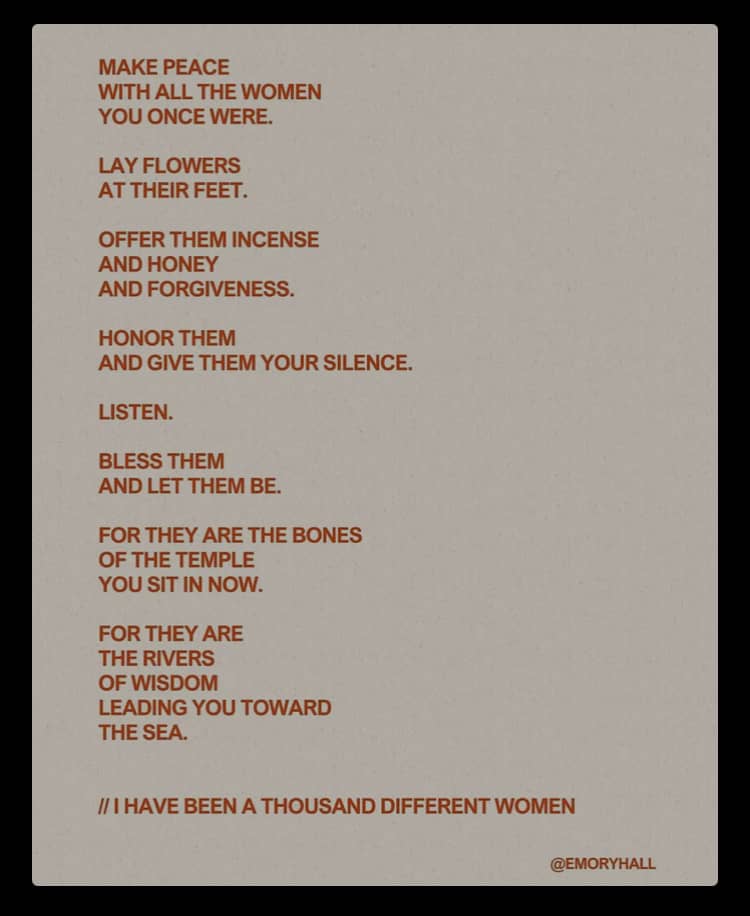 MAKE PEACE
WITH ALL THE WOMEN
YOU ONCE WERE.

LAY FLOWERS
AT THEIR FEET.

OFFER THEM INCENSE
AND HONEY
AND FORGIVENESS.

HONOR THEM
AND GIVE THEM YOUR SILENCE.

LISTEN.

BLESS THEM
AND LET THEM BE.

FOR THEY ARE THE BONES
OF THE TEMPLE
YOU SIT IN NOW.

FOR THEY ARE
THE RIVERS
OF WISDOM
LEADING YOU TOWARD
THE SEA.

// I HAVE BEEN A THOUSAND DIFFERENT WOMEN

@EMORYHALL